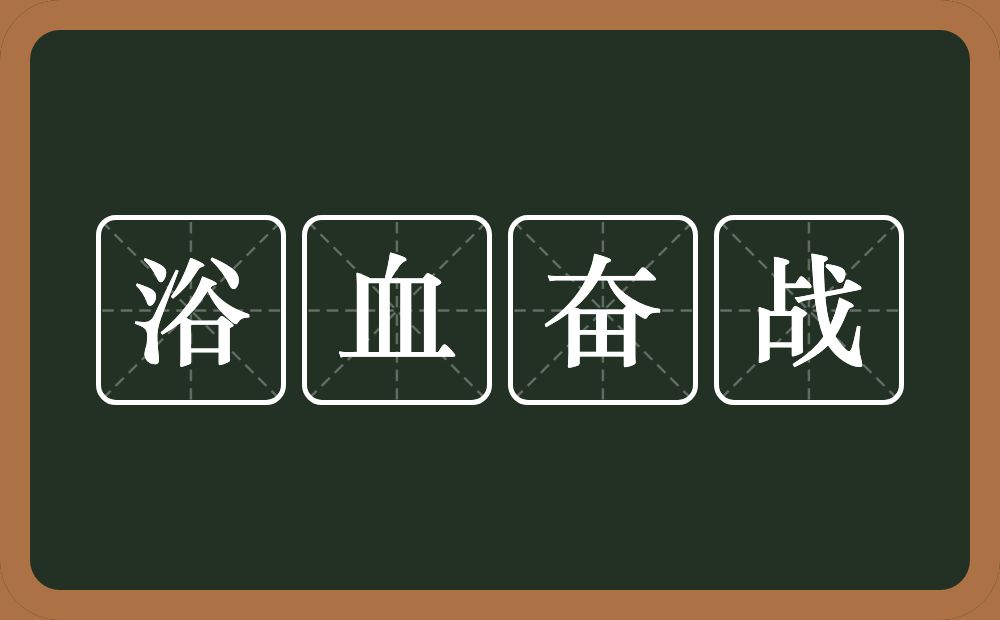 浴血奋战